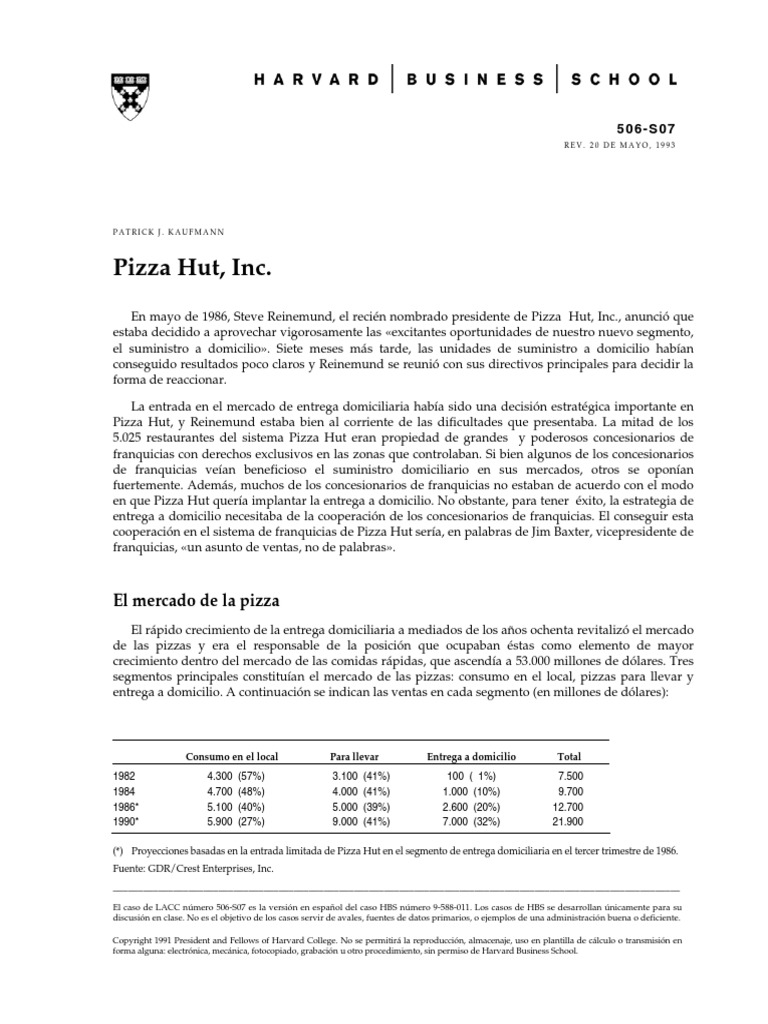 HARVARD | BUSINESS | SCHOOL

506-S07

REV. 20 DE MAYO, 1993

PATRICK J. KAUFMANN

Pizza Hut, Inc.

En mayo de 1986, Steve Reinemund, el recién nombrado presidente de Pizza Hut, Inc., anunció que estaba decidido a aprovechar vigorosamente las «excitantes oportunidades de nuestro nuevo segmento, el suministro a domicilio». Siete meses más tarde, las unidades de suministro a domicilio habían conseguido resultados poco claros y Reinemund se reunió con sus directivos principales para decidir la forma de reaccionar.

La entrada en el mercado de entrega domiciliaria había sido una decisión estratégica importante en Pizza Hut, y Reinemund estaba bien al corriente de las dificultades que presentaba. La mitad de los 5.025 restaurantes del sistema Pizza Hut eran propiedad de grandes y poderosos concesionarios de franquicias con derechos exclusivos en las zonas que controlaban. Si bien algunos de los concesionarios de franquicias veían beneficioso el suministro domiciliario en sus mercados, otros se oponían fuertemente. Además, muchos de los concesionarios de franquicias no estaban de acuerdo con el modo en que Pizza Hut quería implantar la entrega a domicilio. No obstante, para tener éxito, la estrategia de entrega a domicilio necesitaba de la cooperación de los concesionarios de franquicias. El conseguir esta cooperación en el sistema de franquicias de Pizza Hut sería, en palabras de Jim Baxter, vicepresidente de franquicias, «un asunto de ventas, no de palabras».

El mercado de la pizza

El rápido crecimiento de la entrega domiciliaria a mediados de los años ochenta revitalizó el mercado de las pizzas y era el responsable de la posición que ocupaban éstas como elemento de mayor crecimiento dentro del mercado de las comidas rápidas, que ascendía a 53.000 millones de dólares. Tres segmentos principales constituían el mercado de las pizzas: consumo en el local, pizzas para llevar y entrega a domicilio. A continuación se indican las ventas en cada segmento (en millones de dólares):

| | Consumo en el local | Para llevar | Entrega a domicilio | Total |
|---|---|---|---|---|
| 1982 | 4.300 (57%) | 3.100 (41%) | 100 ( 1%) | 7.500 |
| 1984 | 4.700 (48%) | 4.000 (41%) | 1.000 (10%) | 9.700 |
| 1986* | 5.100 (40%) | 5.000 (39%) | 2.600 (20%) | 12.700 |
| 1990* | 5.900 (27%) | 9.000 (41%) | 7.000 (32%) | 21.900 |

(*) Proyecciones basadas en la entrada limitada de Pizza Hut en el segmento de entrega domiciliaria en el tercer trimestre de 1986.
Fuente: GDR/Crest Enterprises, Inc.

El caso de LACC número 506-S07 es la versión en español del caso HBS número 9-588-011. Los casos de HBS se desarrollan únicamente para su discusión en clase. No es el objetivo de los casos servir de avales, fuentes de datos primarios, o ejemplos de una administración buena o deficiente.

Copyright 1991 President and Fellows of Harvard College. No se permitirá la reproducción, almacenaje, uso en plantilla de cálculo o transmisión en forma alguna: electrónica, mecánica, fotocopiado, grabación u otro procedimiento, sin permiso de Harvard Business School.